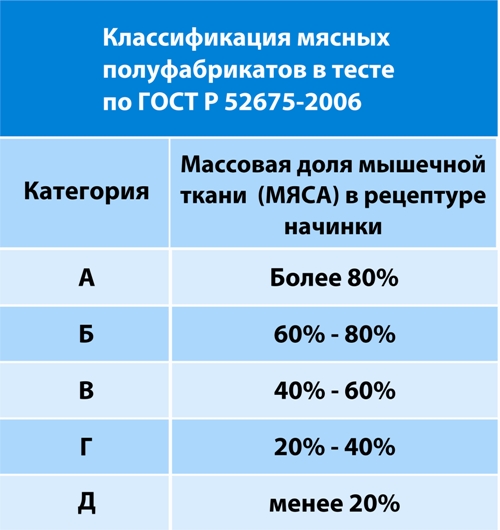 Классификация мясных полуфабрикатов в тесте по ГОСТ Р 52675-2006

| Категория | Массовая доля мышечной ткани (МЯСА) в рецептуре начинки |
|---|---|
| А | Более 80% |
| Б | 60% - 80% |
| В | 40% - 60% |
| Г | 20% - 40% |
| Д | менее 20% |